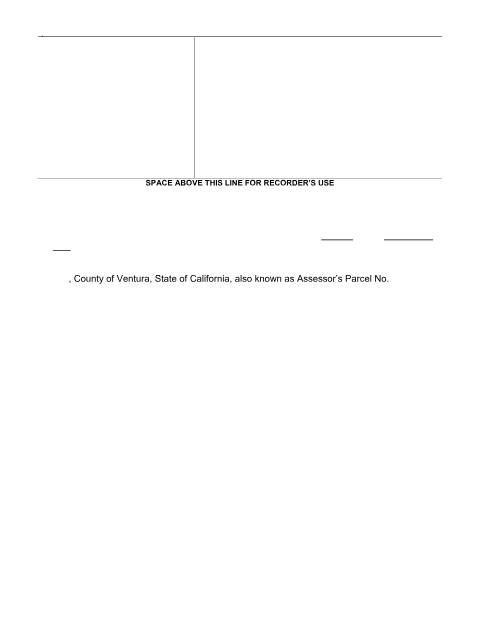 SPACE ABOVE THIS LINE FOR RECORDER'S USE

____ ____
____

, County of Ventura, State of California, also known as Assessor's Parcel No.